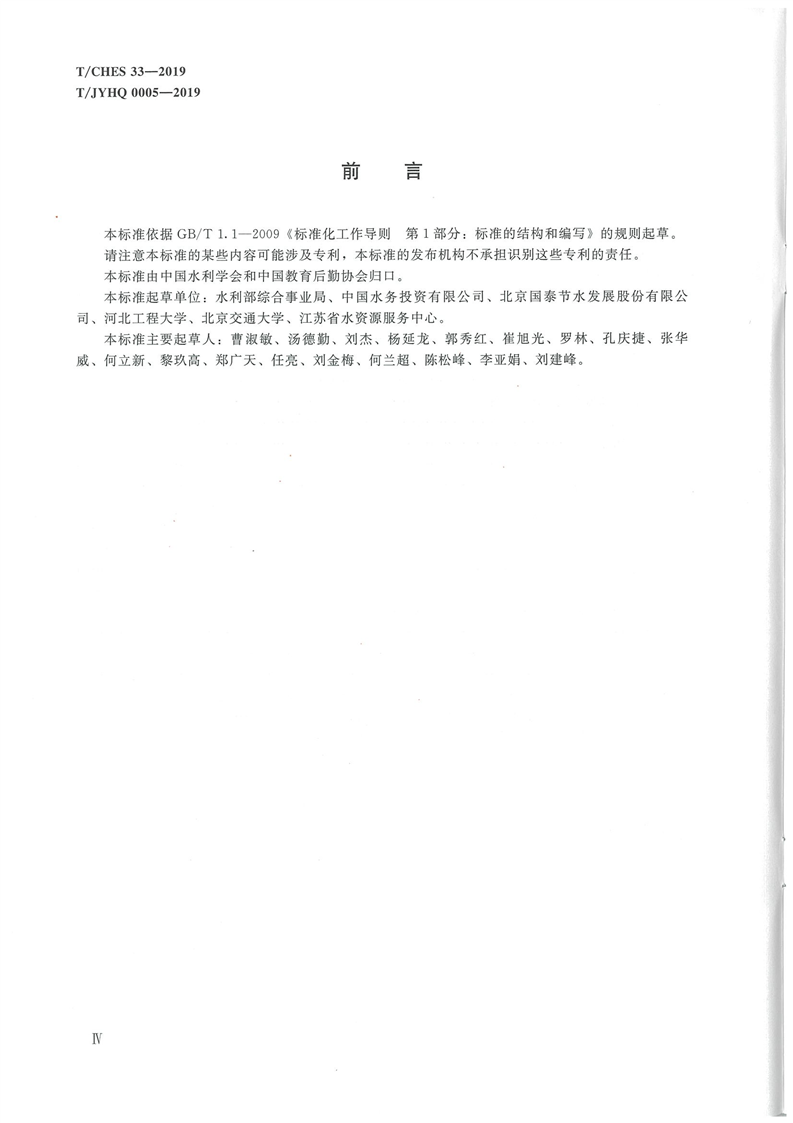 T/CHES 33—2019
T/JYHQ 0005—2019

前　言

本标准依据 GB/T 1.1—2009《标准化工作导则　第1部分：标准的结构和编写》的规则起草。

请注意本标准的某些内容可能涉及专利，本标准的发布机构不承担识别这些专利的责任。

本标准由中国水利学会和中国教育后勤协会归口。

本标准起草单位：水利部综合事业局、中国水务投资有限公司、北京国泰节水发展股份有限公司、河北工程大学、北京交通大学、江苏省水资源服务中心。

本标准主要起草人：曹淑敏、汤德勤、刘杰、杨延龙、郭秀红、崔旭光、罗林、孔庆捷、张华威、何立新、黎玖高、郑广天、任亮、刘金梅、何兰超、陈松峰、李亚娟、刘建峰。

Ⅳ